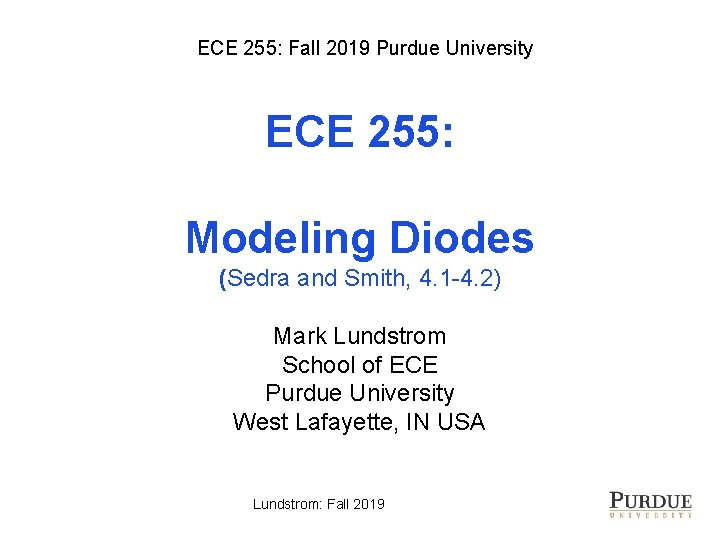 ECE 255: Fall 2019 Purdue University

ECE 255:

Modeling Diodes
(Sedra and Smith, 4.1-4.2)

Mark Lundstrom
School of ECE
Purdue University
West Lafayette, IN USA

Lundstrom: Fall 2019

PURDUE
UNIVERSITY